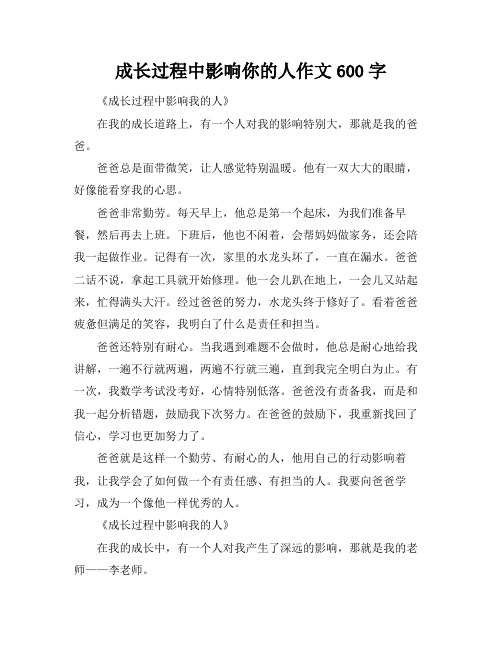 成长过程中影响你的人作文 600 字

《成长过程中影响我的人》

在我的成长道路上，有一个人对我的影响特别大，那就是我的爸爸。

爸爸总是面带微笑，让人感觉特别温暖。他有一双大大的眼睛，好像能看穿我的心思。

爸爸非常勤劳。每天早上，他总是第一个起床，为我们准备早餐，然后再去上班。下班后，他也不闲着，会帮妈妈做家务，还会陪我一起做作业。记得有一次，家里的水龙头坏了，一直在漏水。爸爸二话不说，拿起工具就开始修理。他一会儿趴在地上，一会儿又站起来，忙得满头大汗。经过爸爸的努力，水龙头终于修好了。看着爸爸疲惫但满足的笑容，我明白了什么是责任和担当。

爸爸还特别有耐心。当我遇到难题不会做时，他总是耐心地给我讲解，一遍不行就两遍，两遍不行就三遍，直到我完全明白为止。有一次，我数学考试没考好，心情特别低落。爸爸没有责备我，而是和我一起分析错题，鼓励我下次努力。在爸爸的鼓励下，我重新找回了信心，学习也更加努力了。

爸爸就是这样一个勤劳、有耐心的人，他用自己的行动影响着我，让我学会了如何做一个有责任感、有担当的人。我要向爸爸学习，成为一个像他一样优秀的人。

《成长过程中影响我的人》

在我的成长中，有一个人对我产生了深远的影响，那就是我的老师——李老师。